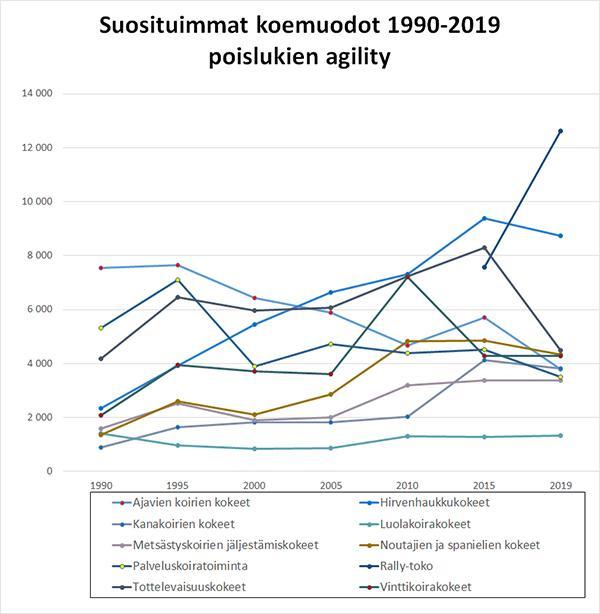 Suosituimmat koemuodot 1990-2019
poislukien agility

14 000
12 000
10 000
8 000
6 000
4 000
2 000
0

1990
1995
2000
2005
2010
2015
2019

Ajavien koirien kokeet
Hirvenhaukkukokeet
Kanakoirien kokeet
Luolakoirakokeet
Metsästyskoirien jäljestämiskokeet
Noutajien ja spanielien kokeet
Palveluskoiratoiminta
Rally-toko
Tottelevaisuuskokeet
Vinttikoirakokeet